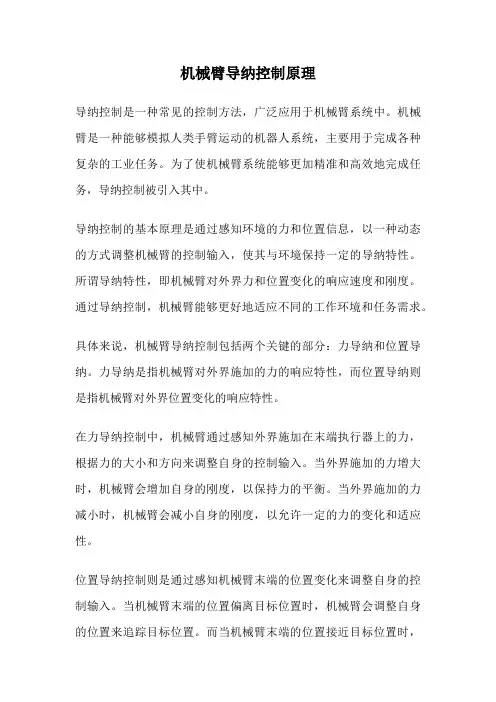 机械臂导纳控制原理

导纳控制是一种常见的控制方法，广泛应用于机械臂系统中。机械臂是一种能够模拟人类手臂运动的机器人系统，主要用于完成各种复杂的工业任务。为了使机械臂系统能够更加精准和高效地完成任务，导纳控制被引入其中。

导纳控制的基本原理是通过感知环境的力和位置信息，以一种动态的方式调整机械臂的控制输入，使其与环境保持一定的导纳特性。所谓导纳特性，即机械臂对外界力和位置变化的响应速度和刚度。通过导纳控制，机械臂能够更好地适应不同的工作环境和任务需求。

具体来说，机械臂导纳控制包括两个关键的部分：力导纳和位置导纳。力导纳是指机械臂对外界施加的力的响应特性，而位置导纳则是指机械臂对外界位置变化的响应特性。

在力导纳控制中，机械臂通过感知外界施加在末端执行器上的力，根据力的大小和方向来调整自身的控制输入。当外界施加的力增大时，机械臂会增加自身的刚度，以保持力的平衡。当外界施加的力减小时，机械臂会减小自身的刚度，以允许一定的力的变化和适应性。

位置导纳控制则是通过感知机械臂末端的位置变化来调整自身的控制输入。当机械臂末端的位置偏离目标位置时，机械臂会调整自身的位置来追踪目标位置。而当机械臂末端的位置接近目标位置时，